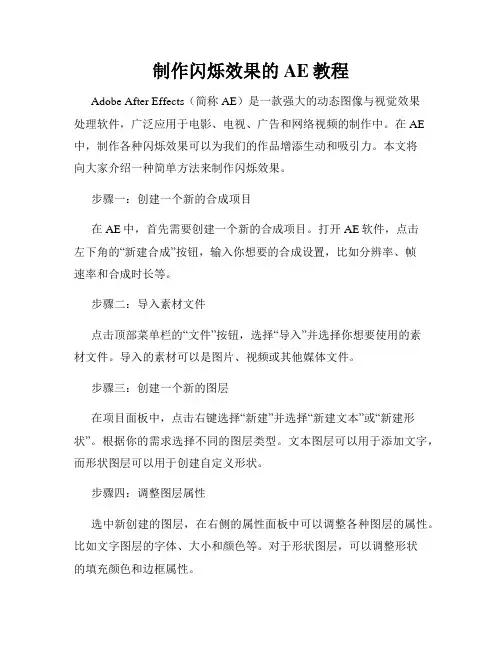 制作闪烁效果的 AE 教程

Adobe After Effects（简称 AE）是一款强大的动态图像与视觉效果处理软件，广泛应用于电影、电视、广告和网络视频的制作中。在 AE 中，制作各种闪烁效果可以为我们的作品增添生动和吸引力。本文将向大家介绍一种简单方法来制作闪烁效果。

步骤一：创建一个新的合成项目

在 AE 中，首先需要创建一个新的合成项目。打开 AE 软件，点击左下角的“新建合成”按钮，输入你想要的合成设置，比如分辨率、帧速率和合成时长等。

步骤二：导入素材文件

点击顶部菜单栏的“文件”按钮，选择“导入”并选择你想要使用的素材文件。导入的素材可以是图片、视频或其他媒体文件。

步骤三：创建一个新的图层

在项目面板中，点击右键选择“新建”并选择“新建文本”或“新建形状”。根据你的需求选择不同的图层类型。文本图层可以用于添加文字，而形状图层可以用于创建自定义形状。

步骤四：调整图层属性

选中新创建的图层，在右侧的属性面板中可以调整各种图层的属性。比如文字图层的字体、大小和颜色等。对于形状图层，可以调整形状的填充颜色和边框属性。